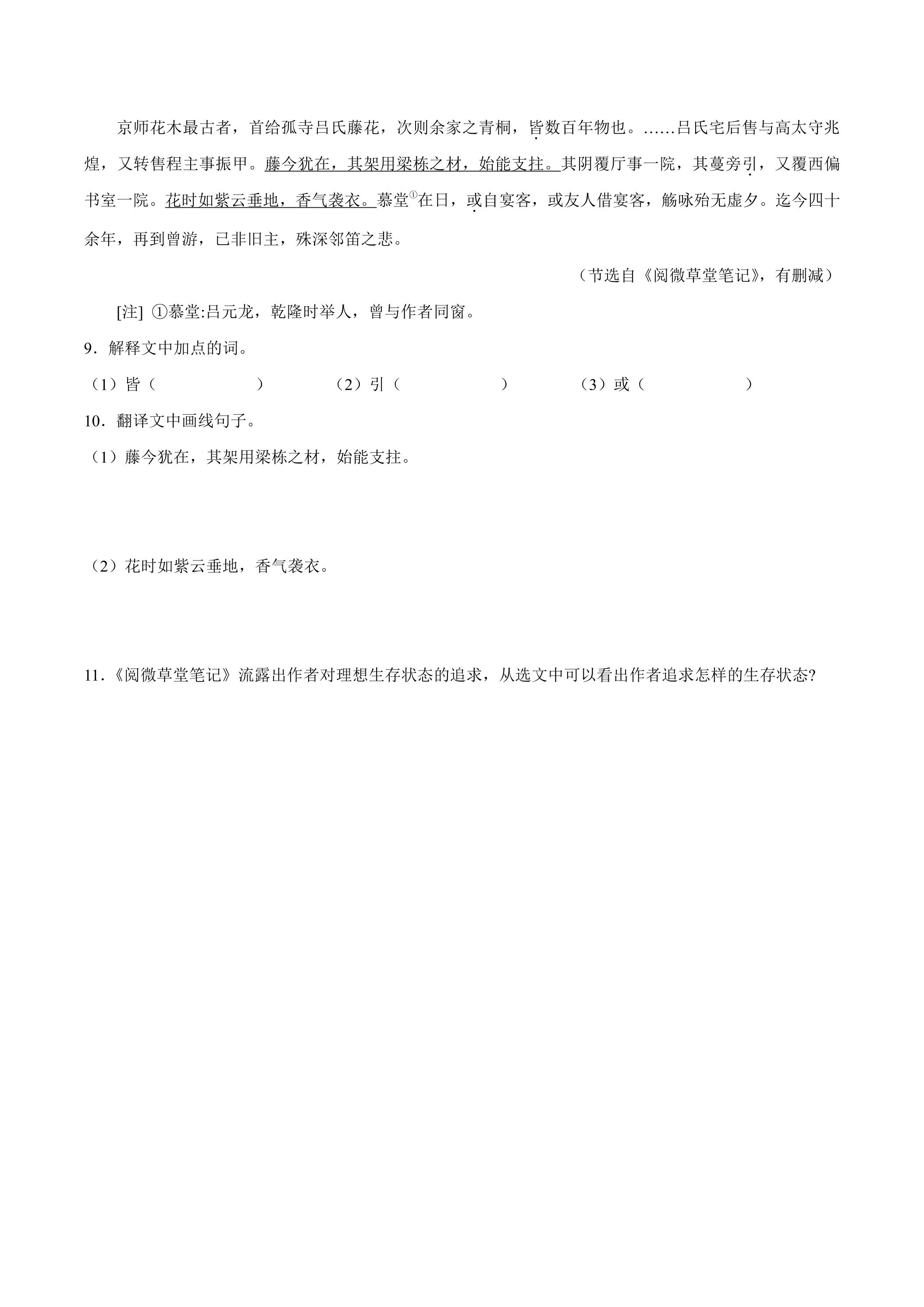 京师花木最古者，首给孤寺吕氏藤花，次则余家之青桐，皆数百年物也。……吕氏宅后售与高太守兆煌，又转售程主事振甲。藤今犹在，其架用梁栋之材，始能支拄。其阴覆厅事一院，其蔓旁引，又覆西偏书室一院。花时如紫云垂地，香气袭衣。慕堂$^{①}$在日，或自宴客，或友人借宴客，觞咏殆无虚夕。迄今四十余年，再到曾游，已非旧主，殊深邻笛之悲。

（节选自《阅微草堂笔记》，有删减）

[注] ①慕堂:吕元龙，乾隆时举人，曾与作者同窗。

9．解释文中加点的词。

（1）皆（ ）  （2）引（ ）  （3）或（ ）

10．翻译文中画线句子。

（1）藤今犹在，其架用梁栋之材，始能支拄。

（2）花时如紫云垂地，香气袭衣。

11．《阅微草堂笔记》流露出作者对理想生存状态的追求，从选文中可以看出作者追求怎样的生存状态?